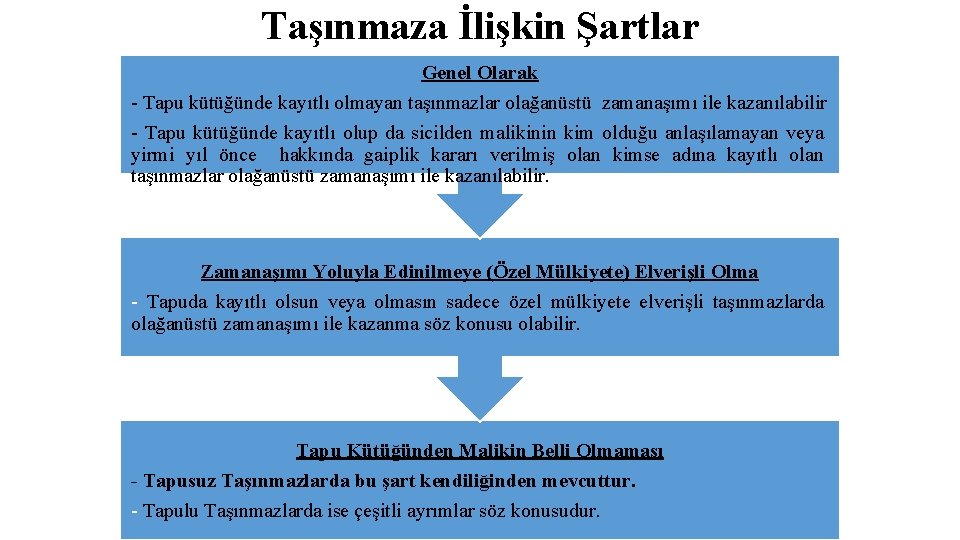 Taşınmaza İlişkin Şartlar

Genel Olarak

- Tapu kütüğünde kayıtlı olmayan taşınmazlar olağanüstü zamanaşımı ile kazanılabilir

- Tapu kütüğünde kayıtlı olup da sicilden malikinin kim olduğu anlaşılamayan veya yirmi yıl önce hakkında gaiplik kararı verilmiş olan kimse adına kayıtlı olan taşınmazlar olağanüstü zamanaşımı ile kazanılabilir.

Zamanaşımı Yoluyla Edinilmeye (Özel Mülkiyete) Elverişli Olma

- Tapuda kayıtlı olsun veya olmasın sadece özel mülkiyete elverişli taşınmazlarda olağanüstü zamanaşımı ile kazanma söz konusu olabilir.

Tapu Kütüğünden Malikin Belli Olmaması

- Tapusuz Taşınmazlarda bu şart kendiliğinden mevcuttur.

- Tapulu Taşınmazlarda ise çeşitli ayrımlar söz konusudur.